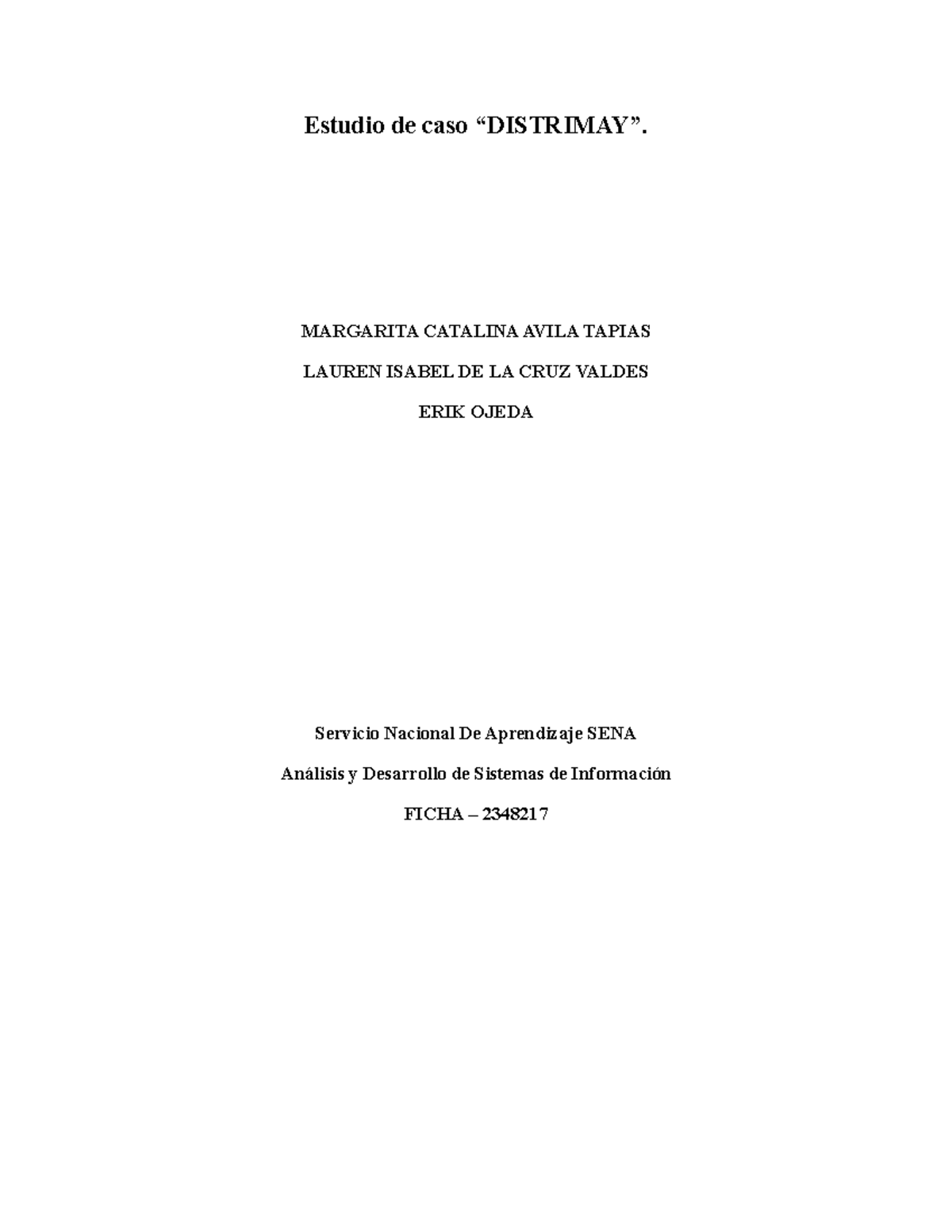 Estudio de caso “DISTRIMAY”.

MARGARITA CATALINA AVILA TAPIAS

LAUREN ISABEL DE LA CRUZ VALDES

ERIK OJEDA

Servicio Nacional De Aprendizaje SENA

Análisis y Desarrollo de Sistemas de Información

FICHA – 2348217